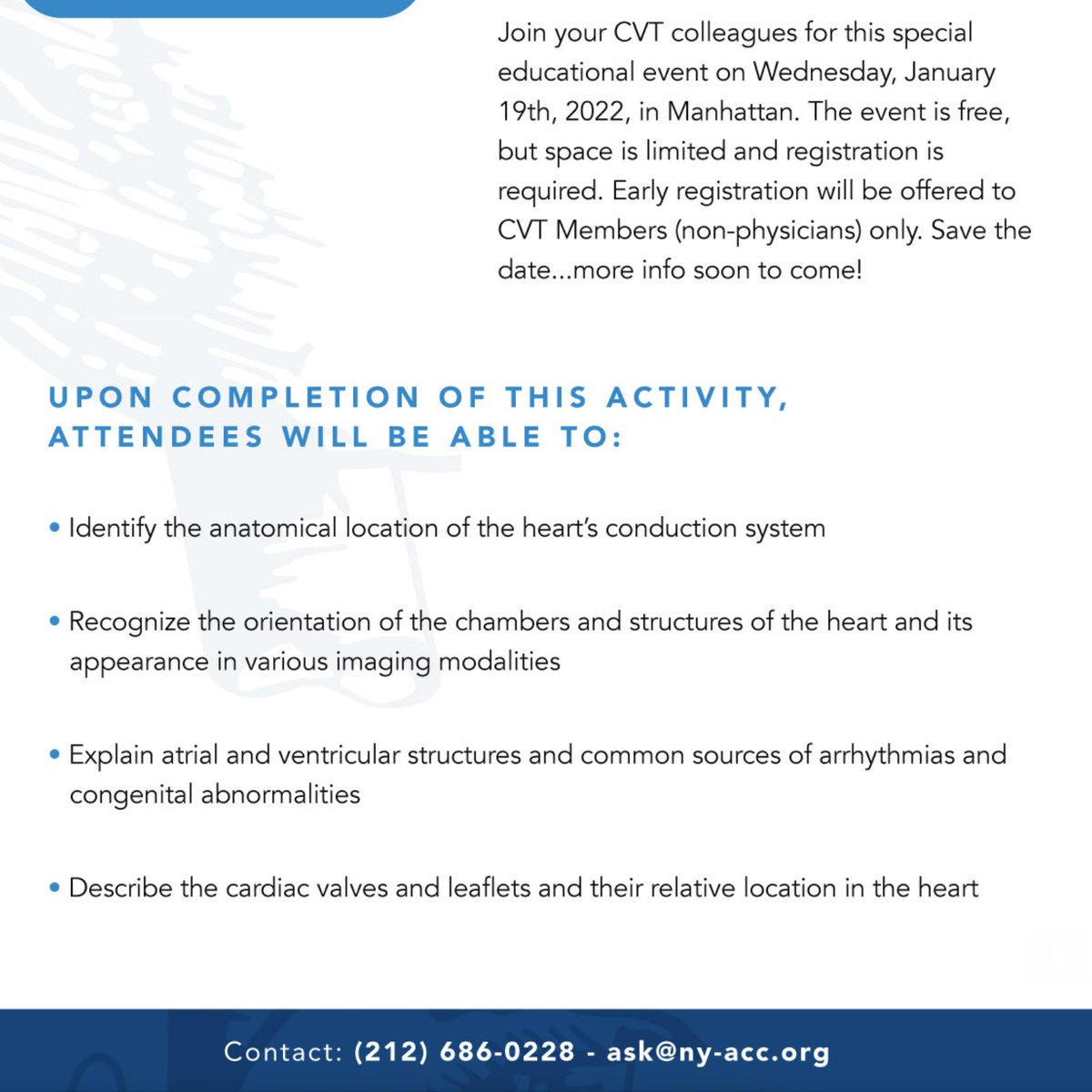 Join your CVT colleagues for this special educational event on Wednesday, January 19th, 2022, in Manhattan. The event is free, but space is limited and registration is required. Early registration will be offered to CVT Members (non-physicians) only. Save the date...more info soon to come!

UPON COMPLETION OF THIS ACTIVITY, ATTENDEES WILL BE ABLE TO:

• Identify the anatomical location of the heart's conduction system

• Recognize the orientation of the chambers and structures of the heart and its appearance in various imaging modalities

• Explain atrial and ventricular structures and common sources of arrhythmias and congenital abnormalities

• Describe the cardiac valves and leaflets and their relative location in the heart

Contact: (212) 686-0228 - ask@ny-acc.org